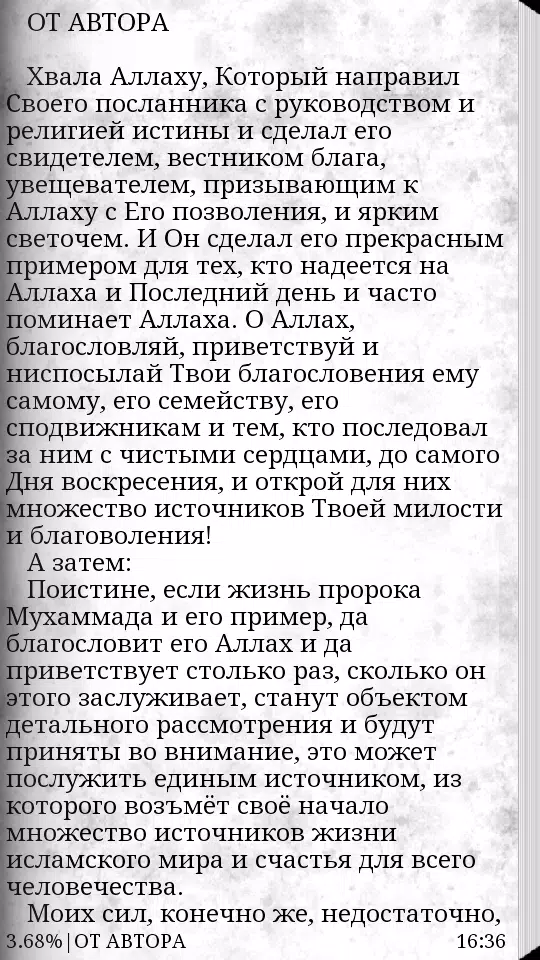 ОТ АВТОРА

Хвала Аллаху, Который направил Своего посланника с руководством и религией истины и сделал его свидетелем, вестником блага, увещевателем, призывающим к Аллаху с Его позволения, и ярким светочем. И Он сделал его прекрасным примером для тех, кто надеется на Аллаха и Последний день и часто поминает Аллаха. О Аллах, благословляй, приветствуй и ниспосылай Твои благословения ему самому, его семейству, его сподвижникам и тем, кто последовал за ним с чистыми сердцами, до самого Дня воскресения, и открой для них множество источников Твоей милости и благоволения!

А затем:

Поистине, если жизнь пророка Мухаммада и его пример, да благословит его Аллах и да приветствует столько раз, сколько он этого заслуживает, станут объектом детального рассмотрения и будут приняты во внимание, это может послужить единым источником, из которого возьмёт своё начало множество источников жизни исламского мира и счастья для всего человечества.

Моих сил, конечно же, недостаточно,

3.68% | ОТ АВТОРА 16:36